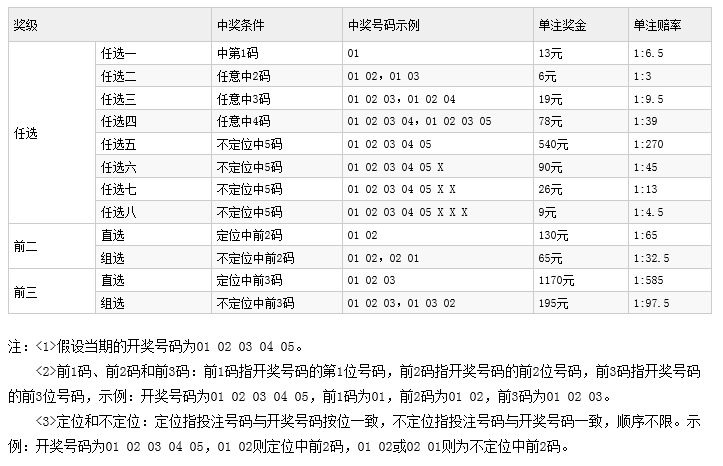 | 奖级 | | 中奖条件 | 中奖号码示例 | 单注奖金 | 单注赔率 |
|---|---|---|---|---|---|
| 任选 | 任选一 | 中第1码 | 01 | 13元 | 1:6.5 |
| | 任选二 | 任意中2码 | 01 02，01 03 | 6元 | 1:3 |
| | 任选三 | 任意中3码 | 01 02 03，01 02 04 | 19元 | 1:9.5 |
| | 任选四 | 任意中4码 | 01 02 03 04，01 02 03 05 | 78元 | 1:39 |
| | 任选五 | 不定位中5码 | 01 02 03 04 05 | 540元 | 1:270 |
| | 任选六 | 不定位中5码 | 01 02 03 04 05 X | 90元 | 1:45 |
| | 任选七 | 不定位中5码 | 01 02 03 04 05 X X | 26元 | 1:13 |
| | 任选八 | 不定位中5码 | 01 02 03 04 05 X X X | 9元 | 1:4.5 |
| 前二 | 直选 | 定位中前2码 | 01 02 | 130元 | 1:65 |
| | 组选 | 不定位中前2码 | 01 02，02 01 | 65元 | 1:32.5 |
| 前三 | 直选 | 定位中前3码 | 01 02 03 | 1170元 | 1:585 |
| | 组选 | 不定位中前3码 | 01 02 03，01 03 02 | 195元 | 1:97.5 |

注：<1>假设当期的开奖号码为01 02 03 04 05。

<2>前1码、前2码和前3码：前1码指开奖号码的第1位号码，前2码指开奖号码的前2位号码，前3码指开奖号码的前3位号码，示例：开奖号码为01 02 03 04 05，前1码为01，前2码为01 02，前3码为01 02 03。

<3>定位和不定位：定位指投注号码与开奖号码按位一致，不定位指投注号码与开奖号码一致，顺序不限。示例：开奖号码为01 02 03 04 05，01 02则定位中前2码，01 02或02 01则为不定位中前2码。